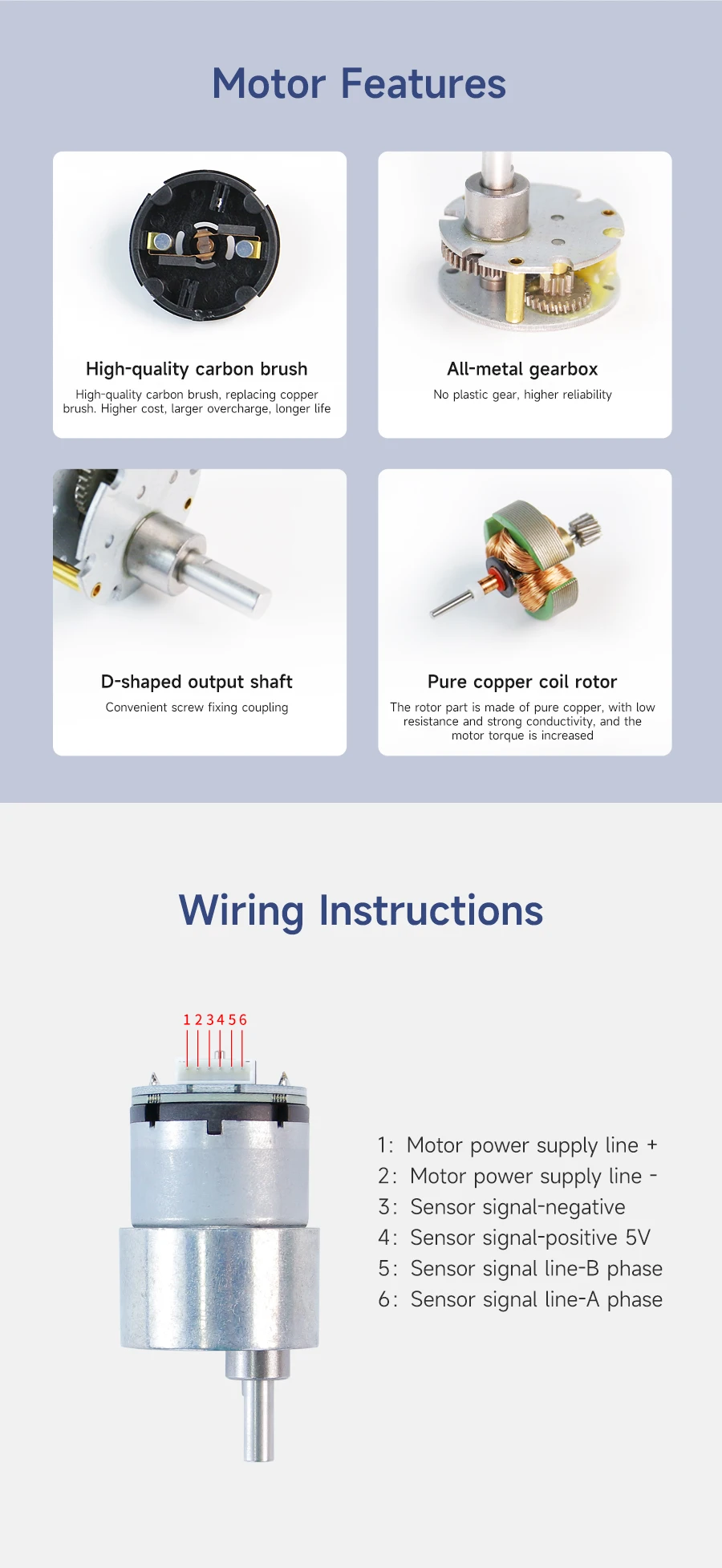 Motor Features

High-quality carbon brush

High-quality carbon brush, replacing copper brush. Higher cost, larger overcharge, longer life

All-metal gearbox

No plastic gear, higher reliability

D-shaped output shaft

Convenient screw fixing coupling

Pure copper coil rotor

The rotor part is made of pure copper, with low resistance and strong conductivity, and the motor torque is increased

Wiring Instructions

1 2 3 4 5 6

1: Motor power supply line +
2: Motor power supply line -
3: Sensor signal-negative
4: Sensor signal-positive 5V
5: Sensor signal line-B phase
6: Sensor signal line-A phase